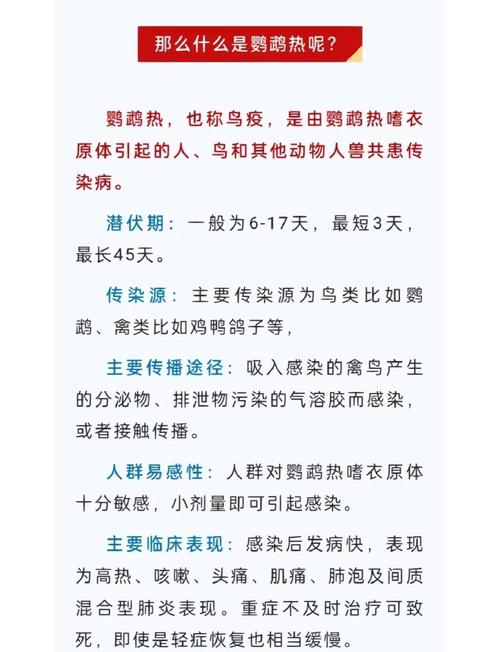 那么什么是鹦鹉热呢？

鹦鹉热，也称鸟疫，是由鹦鹉热嗜衣原体引起的人、鸟和其他动物人兽共患传染病。

潜伏期：一般为6-17天，最短3天，最长45天。

传染源：主要传染源为鸟类比如鹦鹉、禽类比如鸡鸭鸽子等，

主要传播途径：吸入感染的禽鸟产生的分泌物、排泄物污染的气溶胶而感染，或者接触传播。

人群易感性：人群对鹦鹉热嗜衣原体十分敏感，小剂量即可引起感染。

主要临床表现：感染后发病快，表现为高热、咳嗽、头痛、肌痛、肺泡及间质混合型肺炎表现。重症不及时治疗可致死，即使是轻症恢复也相当缓慢。